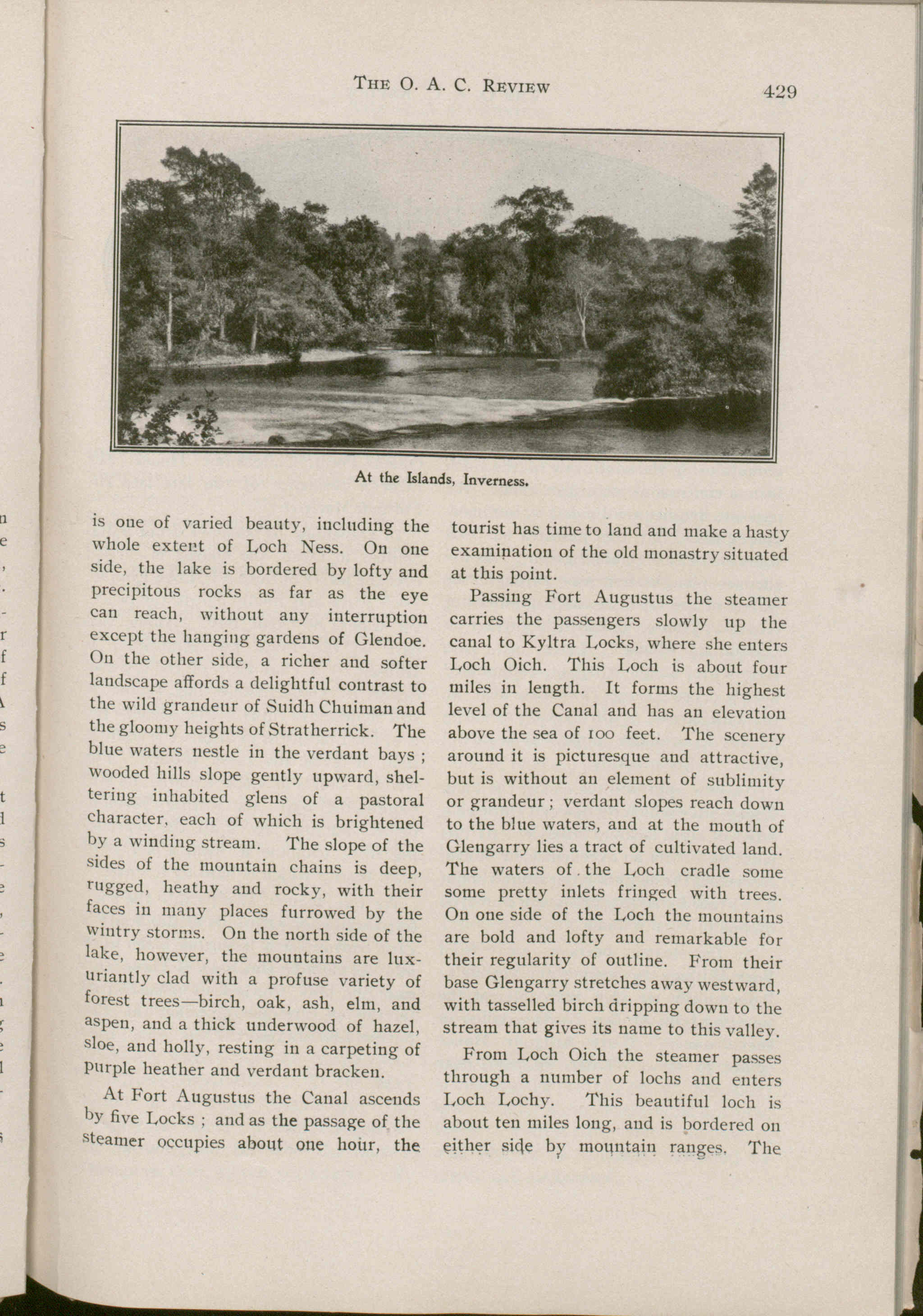 THE O. A. C. REVIEW 429

At the Islands, Inverness.

is one of varied beauty, including the whole extent of Loch Ness. On one side, the lake is bordered by lofty and precipitous rocks as far as the eye can reach, without any interruption except the hanging gardens of Glendoe. On the other side, a richer and softer landscape affords a delightful contrast to the wild grandeur of Suidh Chuiman and the gloomy heights of Stratherrick. The blue waters nestle in the verdant bays; wooded hills slope gently upward, sheltering inhabited glens of a pastoral character, each of which is brightened by a winding stream. The slope of the sides of the mountain chains is deep, rugged, heathy and rocky, with their faces in many places furrowed by the wintry storms. On the north side of the lake, however, the mountains are luxuriantly clad with a profuse variety of forest trees—birch, oak, ash, elm, and aspen, and a thick underwood of hazel, sloe, and holly, resting in a carpeting of purple heather and verdant bracken.

At Fort Augustus the Canal ascends by five Locks; and as the passage of the steamer occupies about one hour, the tourist has time to land and make a hasty examination of the old monastry situated at this point.

Passing Fort Augustus the steamer carries the passengers slowly up the canal to Kyltra Locks, where she enters Loch Oich. This Loch is about four miles in length. It forms the highest level of the Canal and has an elevation above the sea of 100 feet. The scenery around it is picturesque and attractive, but is without an element of sublimity or grandeur; verdant slopes reach down to the blue waters, and at the mouth of Glengarry lies a tract of cultivated land. The waters of the Loch cradle some some pretty inlets fringed with trees. On one side of the Loch the mountains are bold and lofty and remarkable for their regularity of outline. From their base Glengarry stretches away westward, with tasselled birch dripping down to the stream that gives its name to this valley.

From Loch Oich the steamer passes through a number of lochs and enters Loch Lochy. This beautiful loch is about ten miles long, and is bordered on either side by mountain ranges. The